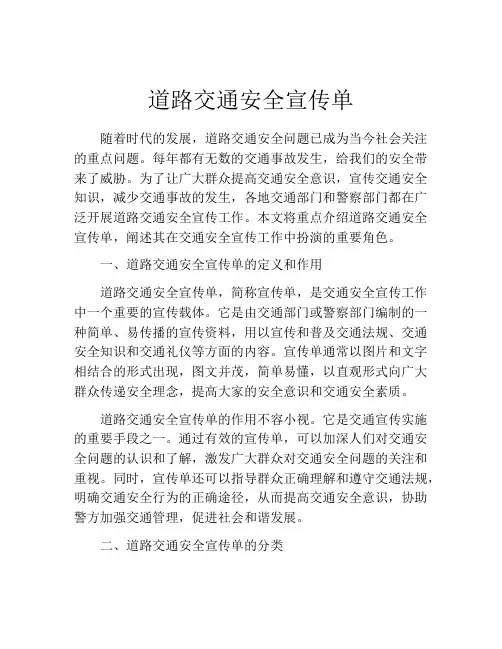 道路交通安全宣传单

随着时代的发展，道路交通安全问题已成为当今社会关注的重点问题。每年都有无数的交通事故发生，给我们的安全带来了威胁。为了让广大群众提高交通安全意识，宣传交通安全知识，减少交通事故的发生，各地交通部门和警察部门都在广泛开展道路交通安全宣传工作。本文将重点介绍道路交通安全宣传单，阐述其在交通安全宣传工作中扮演的重要角色。

一、道路交通安全宣传单的定义和作用

道路交通安全宣传单，简称宣传单，是交通安全宣传工作中一个重要的宣传载体。它是由交通部门或警察部门编制的一种简单、易传播的宣传资料，用以宣传和普及交通法规、交通安全知识和交通礼仪等方面的内容。宣传单通常以图片和文字相结合的形式出现，图文并茂，简单易懂，以直观形式向广大群众传递安全理念，提高大家的安全意识和交通安全素质。

道路交通安全宣传单的作用不容小视。它是交通宣传实施的重要手段之一。通过有效的宣传单，可以加深人们对交通安全问题的认识和了解，激发广大群众对交通安全问题的关注和重视。同时，宣传单还可以指导群众正确理解和遵守交通法规，明确交通安全行为的正确途径，从而提高交通安全意识，协助警方加强交通管理，促进社会和谐发展。

二、道路交通安全宣传单的分类